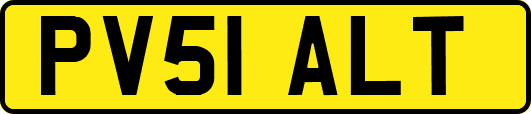 PV51 ALT